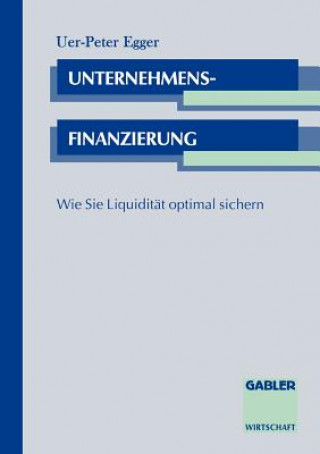 Uer-Peter Egger

UNTERNEHMENS-

FINANZIERUNG

Wie Sie Liquidität optimal sichern

GABLER

WIRTSCHAFT